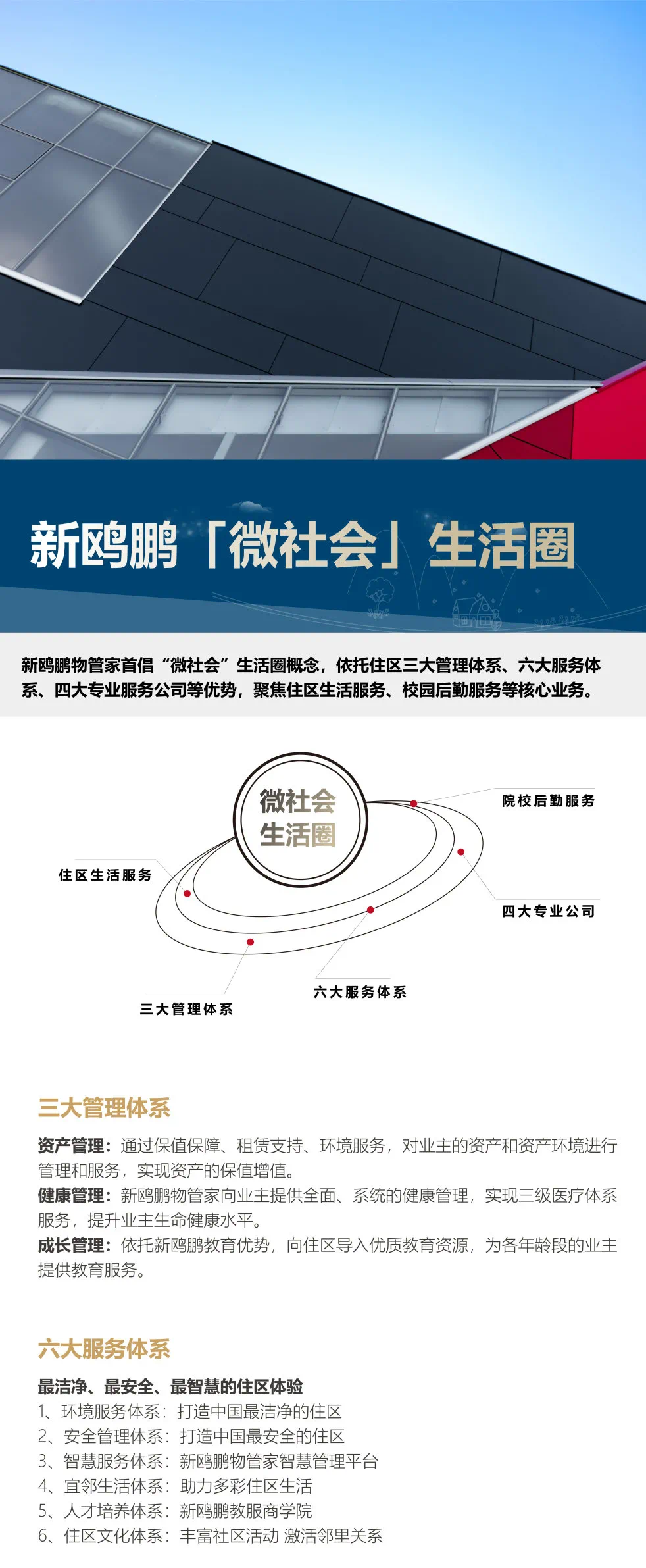 新鸥鹏「微社会」生活圈

新鸥鹏物管家首倡“微社会”生活圈概念，依托住区三大管理体系、六大服务体系、四大专业服务公司等优势，聚焦住区生活服务、校园后勤服务等核心业务。

微社会
生活圈

院校后勤服务

住区生活服务

四大专业公司

六大服务体系

三大管理体系

三大管理体系

资产管理：通过保值保障、租赁支持、环境服务，对业主的资产和资产环境进行管理和服务，实现资产的保值增值。

健康管理：新鸥鹏物管家向业主提供全面、系统的健康管理，实现三级医疗体系服务，提升业主生命健康水平。

成长管理：依托新鸥鹏教育优势，向住区导入优质教育资源，为各年龄段的业主提供教育服务。

六大服务体系

最洁净、最安全、最智慧的住区体验

1、环境服务体系：打造中国最洁净的住区
2、安全管理体系：打造中国最安全的住区
3、智慧服务体系：新鸥鹏物管家智慧管理平台
4、宜邻生活体系：助力多彩住区生活
5、人才培养体系：新鸥鹏教服商学院
6、住区文化体系：丰富社区活动 激活邻里关系